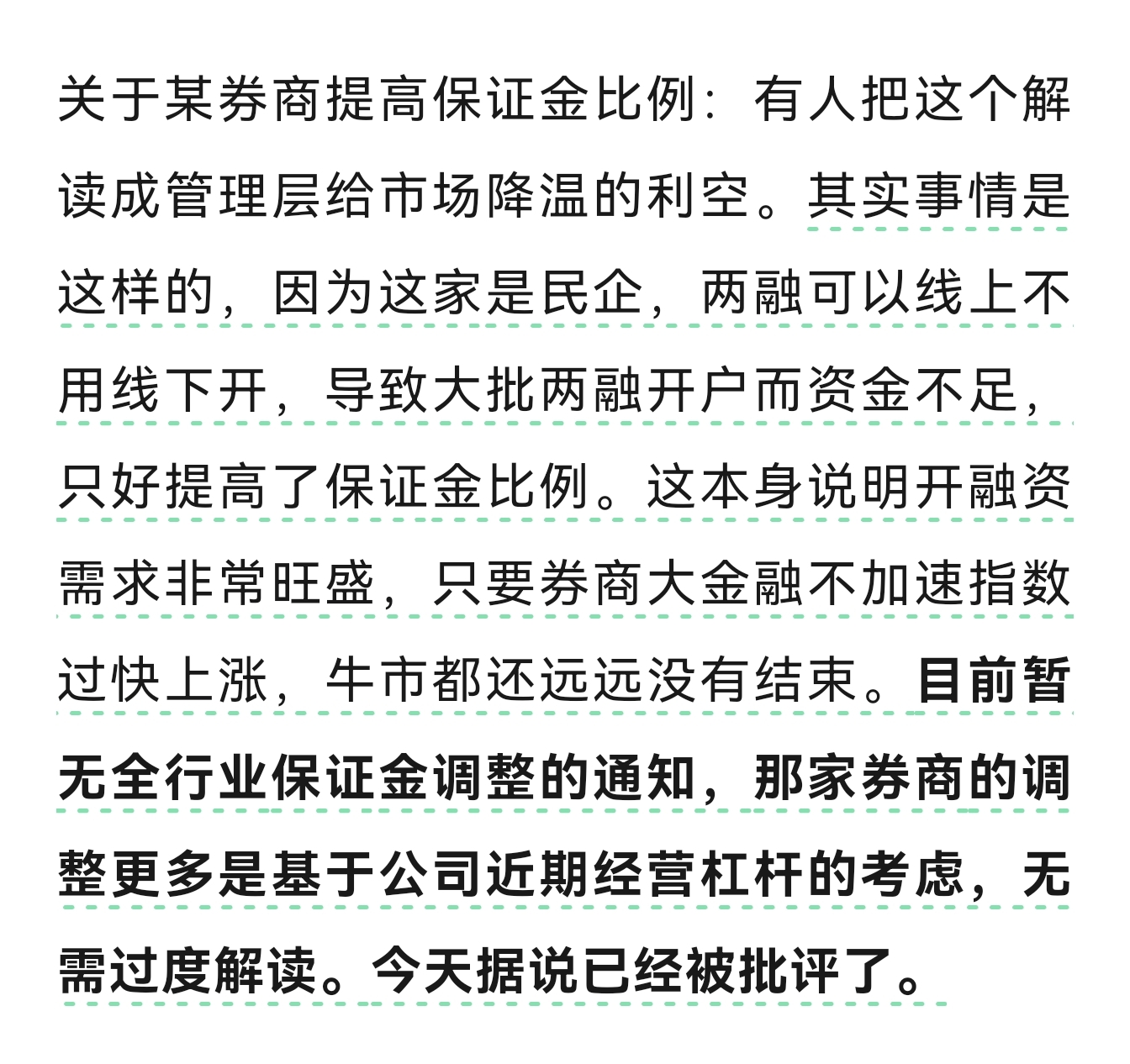 关于某券商提高保证金比例：有人把这个解读成管理层给市场降温的利空。其实事情是这样的，因为这家是民企，两融可以线上不用线下开，导致大批两融开户而资金不足，只好提高了保证金比例。这本身说明开融资需求非常旺盛，只要券商大金融不加速指数过快上涨，牛市都还远远没有结束。目前暂无全行业保证金调整的通知，那家券商的调整更多是基于公司近期经营杠杆的考虑，无需过度解读。今天据说已经被批评了。